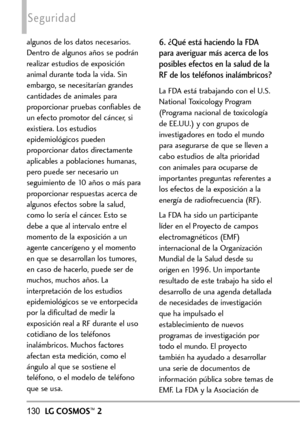 Seguridad

algunos de los datos necesarios. Dentro de algunos años se podrán realizar estudios de exposición animal durante toda la vida. Sin embargo, se necesitarían grandes cantidades de animales para proporcionar pruebas confiables de un efecto promotor del cáncer, si existiera. Los estudios epidemiológicos pueden proporcionar datos directamente aplicables a poblaciones humanas, pero puede ser necesario un seguimiento de 10 años o más para proporcionar respuestas acerca de algunos efectos sobre la salud, como lo sería el cáncer. Esto se debe a que al intervalo entre el momento de la exposición a un agente cancerígeno y el momento en que se desarrollan los tumores, en caso de hacerlo, puede ser de muchos, muchos años. La interpretación de los estudios epidemiológicos se ve entorpecida por la dificultad de medir la exposición real a RF durante el uso cotidiano de los teléfonos inalámbricos. Muchos factores afectan esta medición, como el ángulo al que se sostiene el teléfono, o el modelo de teléfono que se usa.

6. ¿Qué está haciendo la FDA para averiguar más acerca de los posibles efectos en la salud de la RF de los teléfonos inalámbricos?

La FDA está trabajando con el U.S. National Toxicology Program (Programa nacional de toxicología de EE.UU.) y con grupos de investigadores en todo el mundo para asegurarse de que se lleven a cabo estudios de alta prioridad con animales para ocuparse de importantes preguntas referentes a los efectos de la exposición a la energía de radiofrecuencia (RF).

La FDA ha sido un participante líder en el Proyecto de campos electromagnéticos (EMF) internacional de la Organización Mundial de la Salud desde su origen en 1996. Un importante resultado de este trabajo ha sido el desarrollo de una agenda detallada de necesidades de investigación que ha impulsado el establecimiento de nuevos programas de investigación por todo el mundo. El proyecto también ha ayudado a desarrollar una serie de documentos de información pública sobre temas de EMF. La FDA y la Asociación de

130 LG COSMOS™ 2